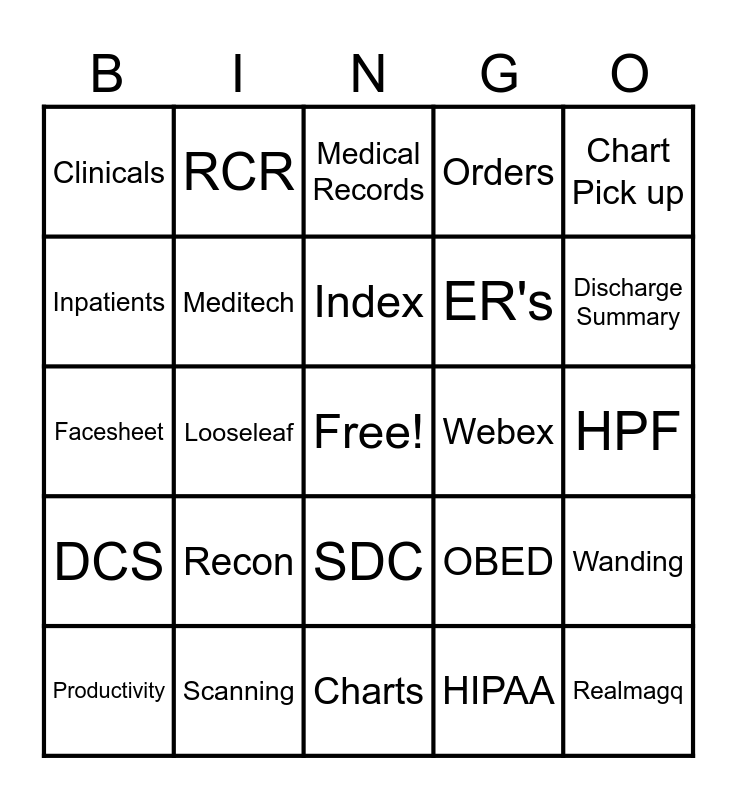 | B | I | N | G | O |
|---|---|---|---|---|
| Clinicals | RCR | Medical Records | Orders | Chart Pick up |
| Inpatients | Meditech | Index | ER's | Discharge Summary |
| Facesheet | Looseleaf | Free! | Webex | HPF |
| DCS | Recon | SDC | OBED | Wanding |
| Productivity | Scanning | Charts | HIPAA | Realmagq |